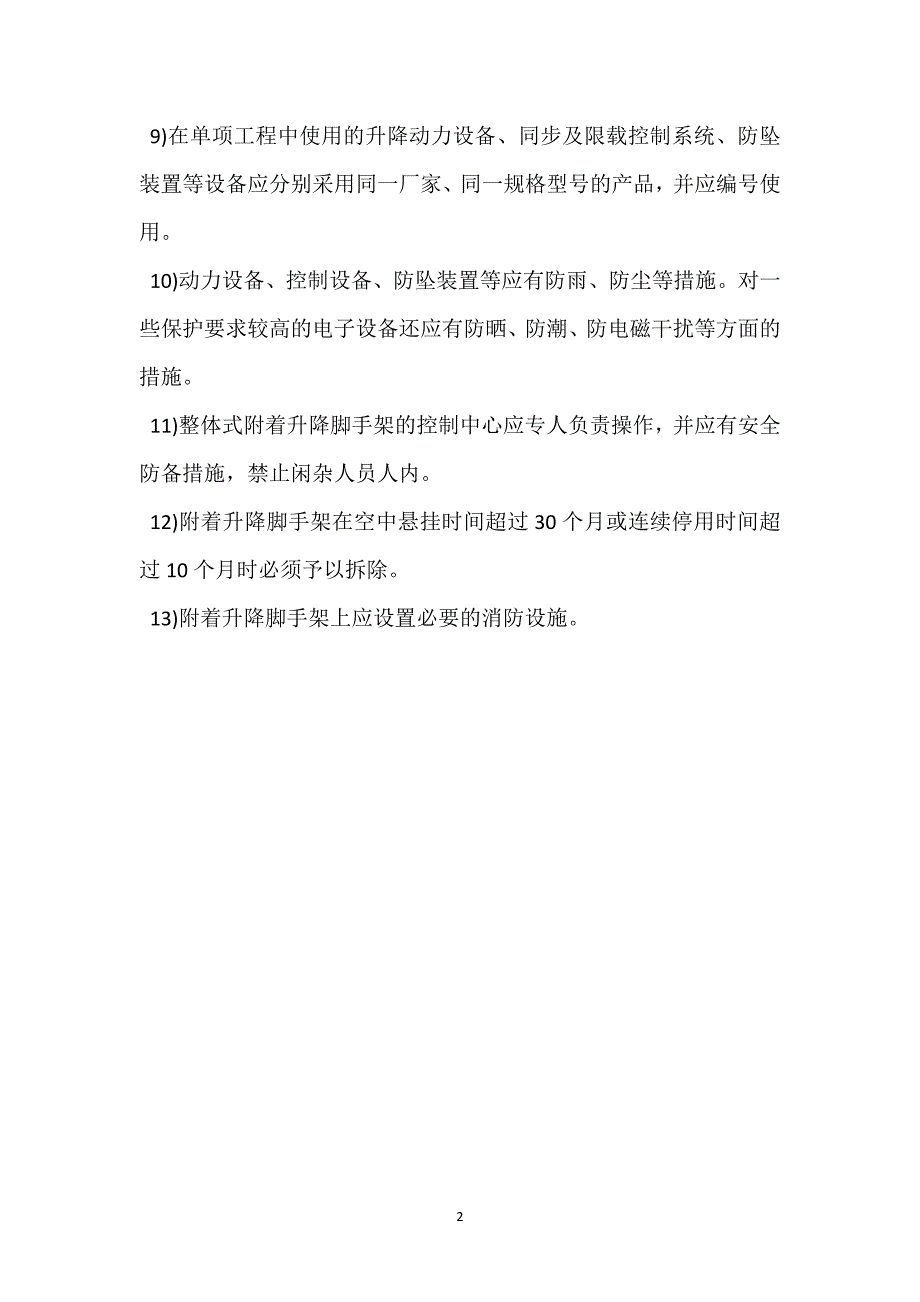 9)在单项工程中使用的升降动力设备、同步及限载控制系统、防坠装置等设备应分别采用同一厂家、同一规格型号的产品，并应编号使用。

10)动力设备、控制设备、防坠装置等应有防雨、防尘等措施。对一些保护要求较高的电子设备还应有防晒、防潮、防电磁干扰等方面的措施。

11)整体式附着升降脚手架的控制中心应专人负责操作，并应有安全防备措施，禁止闲杂人员人内。

12)附着升降脚手架在空中悬挂时间超过 30 个月或连续停用时间超过 10 个月时必须予以拆除。

13)附着升降脚手架上应设置必要的消防设施。

2